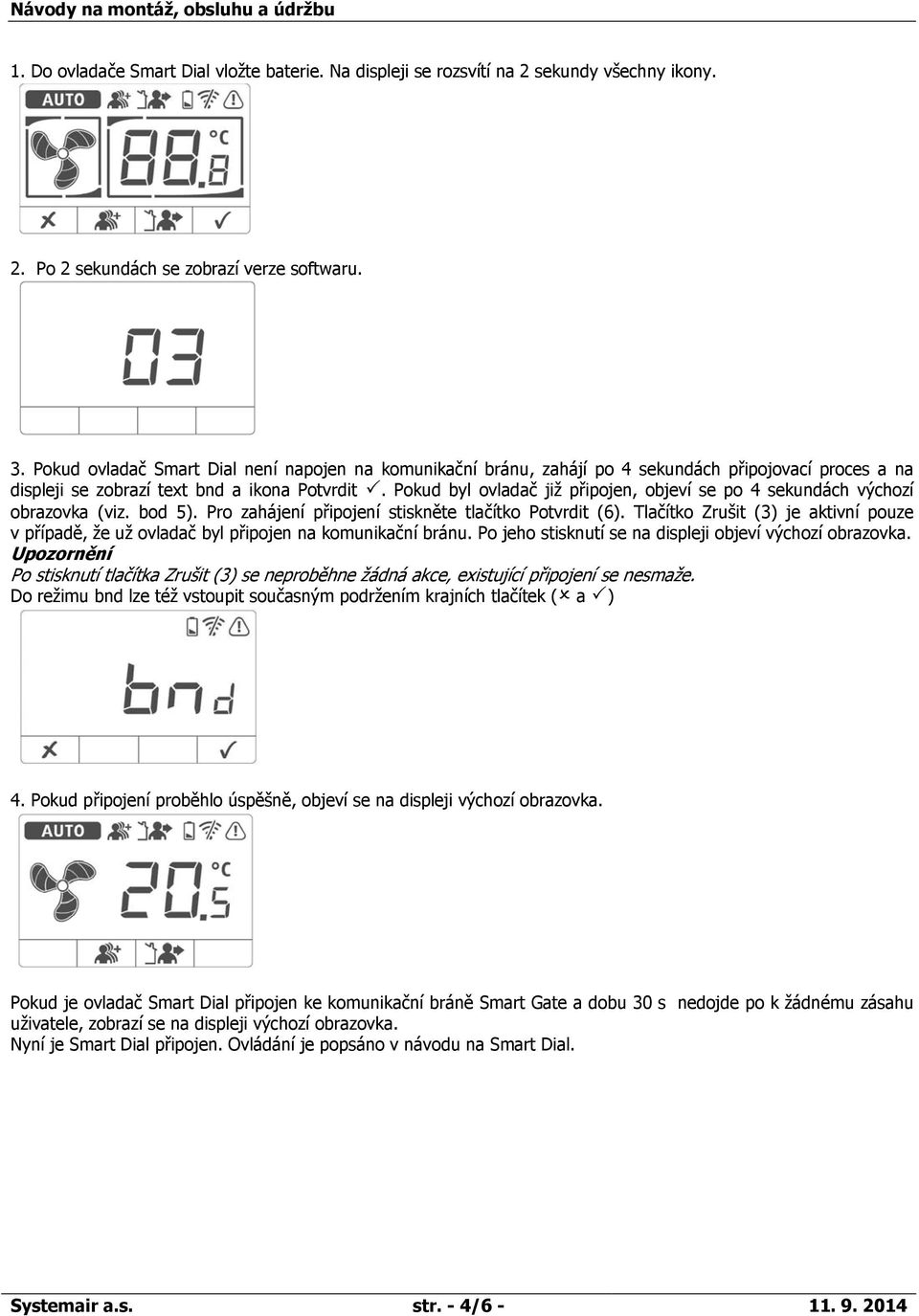 Návody na montáž, obsluhu a údržbu

1. Do ovladače Smart Dial vložte baterie. Na displeji se rozsvítí na 2 sekundy všechny ikony.

AUTO

88.8 °C

2. Po 2 sekundách se zobrazí verze softwaru.

03

3. Pokud ovladač Smart Dial není napojen na komunikační bránu, zahájí po 4 sekundách připojovací proces a na displeji se zobrazí text bnd a ikona Potvrdit ✓. Pokud byl ovladač již připojen, objeví se po 4 sekundách výchozí obrazovka (viz. bod 5). Pro zahájení připojení stiskněte tlačítko Potvrdit (6). Tlačítko Zrušit (3) je aktivní pouze v případě, že už ovladač byl připojen na komunikační bránu. Po jeho stisknutí se na displeji objeví výchozí obrazovka.
Upozornění
Po stisknutí tlačítka Zrušit (3) se neproběhne žádná akce, existující připojení se nesmaže.
Do režimu bnd lze též vstoupit současným podržením krajních tlačítek (✕ a ✓)

bnd

4. Pokud připojení proběhlo úspěšně, objeví se na displeji výchozí obrazovka.

AUTO

20.5 °C

Pokud je ovladač Smart Dial připojen ke komunikační bráně Smart Gate a dobu 30 s nedojde po k žádnému zásahu uživatele, zobrazí se na displeji výchozí obrazovka.
Nyní je Smart Dial připojen. Ovládání je popsáno v návodu na Smart Dial.

Systemair a.s. str. - 4/6 - 11. 9. 2014